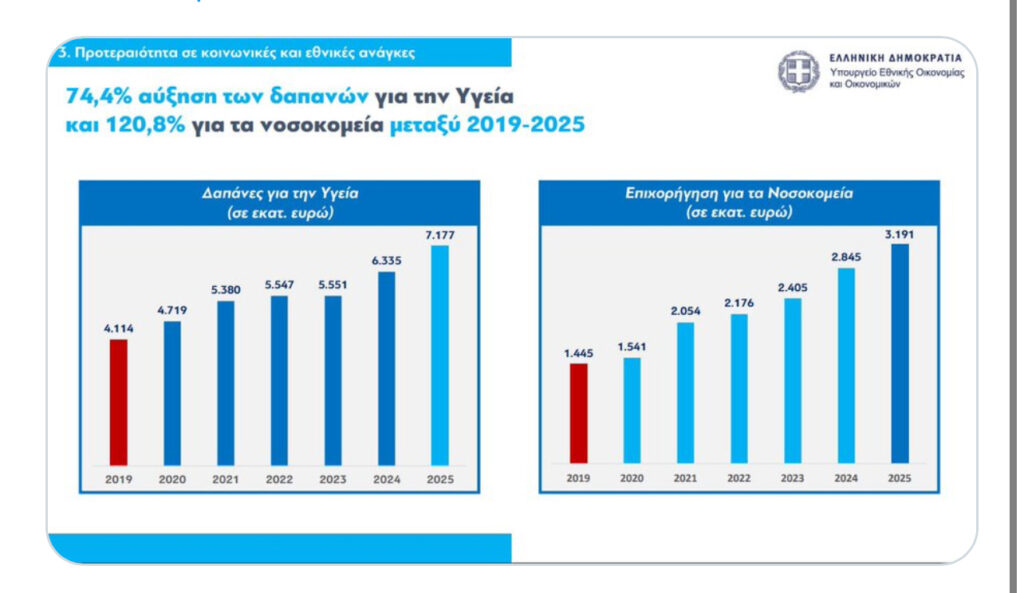 3. Προτεραιότητα σε κοινωνικές και εθνικές ανάγκες

ΕΛΛΗΝΙΚΗ ΔΗΜΟΚΡΑΤΙΑ
Υπουργείο Εθνικής Οικονομίας και Οικονομικών

74,4% αύξηση των δαπανών για την Υγεία
και 120,8% για τα νοσοκομεία μεταξύ 2019-2025

Δαπάνες για την Υγεία
(σε εκατ. ευρώ)

4.114
4.719
5.380
5.547
5.551
6.335
7.177

2019
2020
2021
2022
2023
2024
2025

Επιχορήγηση για τα Νοσοκομεία
(σε εκατ. ευρώ)

1.445
1.541
2.054
2.176
2.405
2.845
3.191

2019
2020
2021
2022
2023
2024
2025